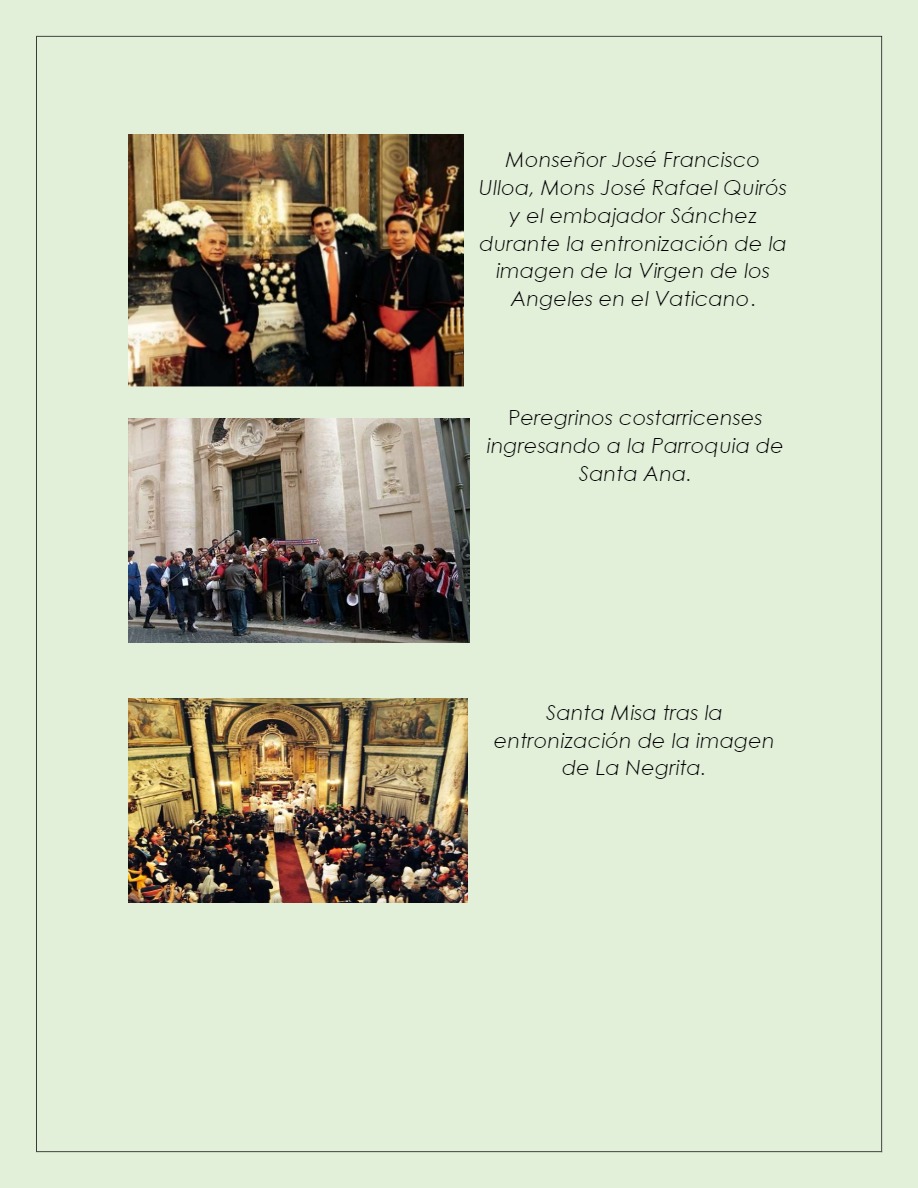 Monseñor José Francisco Ulloa, Mons José Rafael Quirós y el embajador Sánchez durante la entronización de la imagen de la Virgen de los Angeles en el Vaticano.

Peregrinos costarricenses ingresando a la Parroquia de Santa Ana.

Santa Misa tras la entronización de la imagen de La Negrita.